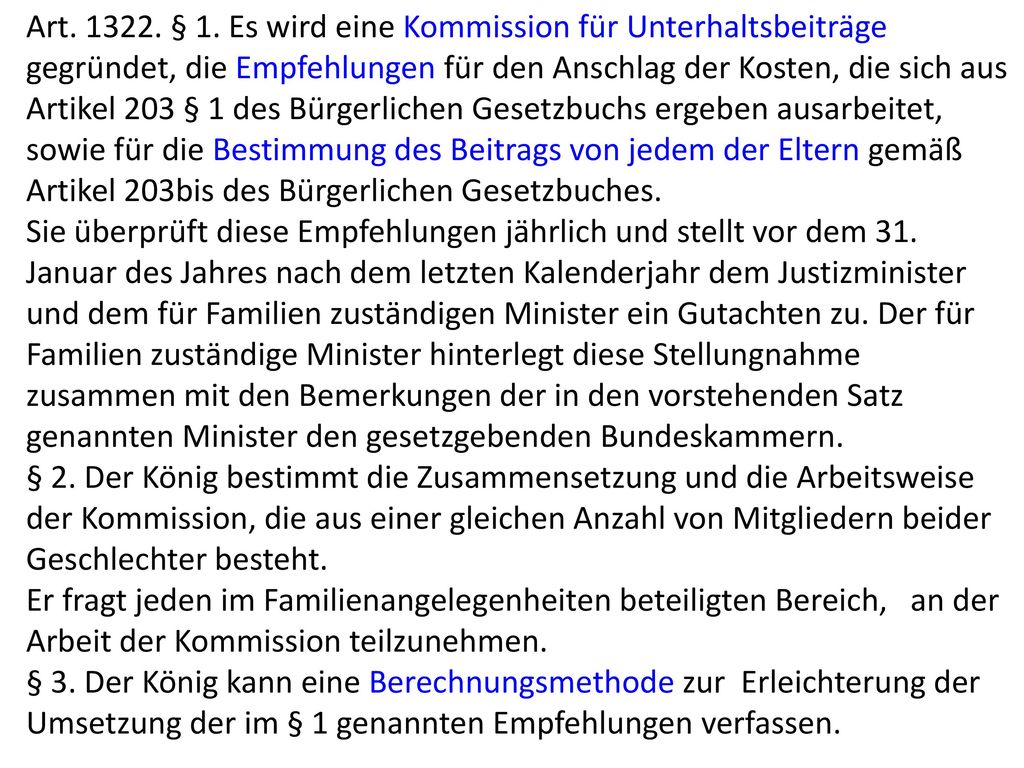 Art. 1322. § 1. Es wird eine Kommission für Unterhaltsbeiträge gegründet, die Empfehlungen für den Anschlag der Kosten, die sich aus Artikel 203 § 1 des Bürgerlichen Gesetzbuchs ergeben ausarbeitet, sowie für die Bestimmung des Beitrags von jedem der Eltern gemäß Artikel 203bis des Bürgerlichen Gesetzbuches.
Sie überprüft diese Empfehlungen jährlich und stellt vor dem 31. Januar des Jahres nach dem letzten Kalenderjahr dem Justizminister und dem für Familien zuständigen Minister ein Gutachten zu. Der für Familien zuständige Minister hinterlegt diese Stellungnahme zusammen mit den Bemerkungen der in den vorstehenden Satz genannten Minister den gesetzgebenden Bundeskammern.
§ 2. Der König bestimmt die Zusammensetzung und die Arbeitsweise der Kommission, die aus einer gleichen Anzahl von Mitgliedern beider Geschlechter besteht.
Er fragt jeden im Familienangelegenheiten beteiligten Bereich, an der Arbeit der Kommission teilzunehmen.
§ 3. Der König kann eine Berechnungsmethode zur Erleichterung der Umsetzung der im § 1 genannten Empfehlungen verfassen.